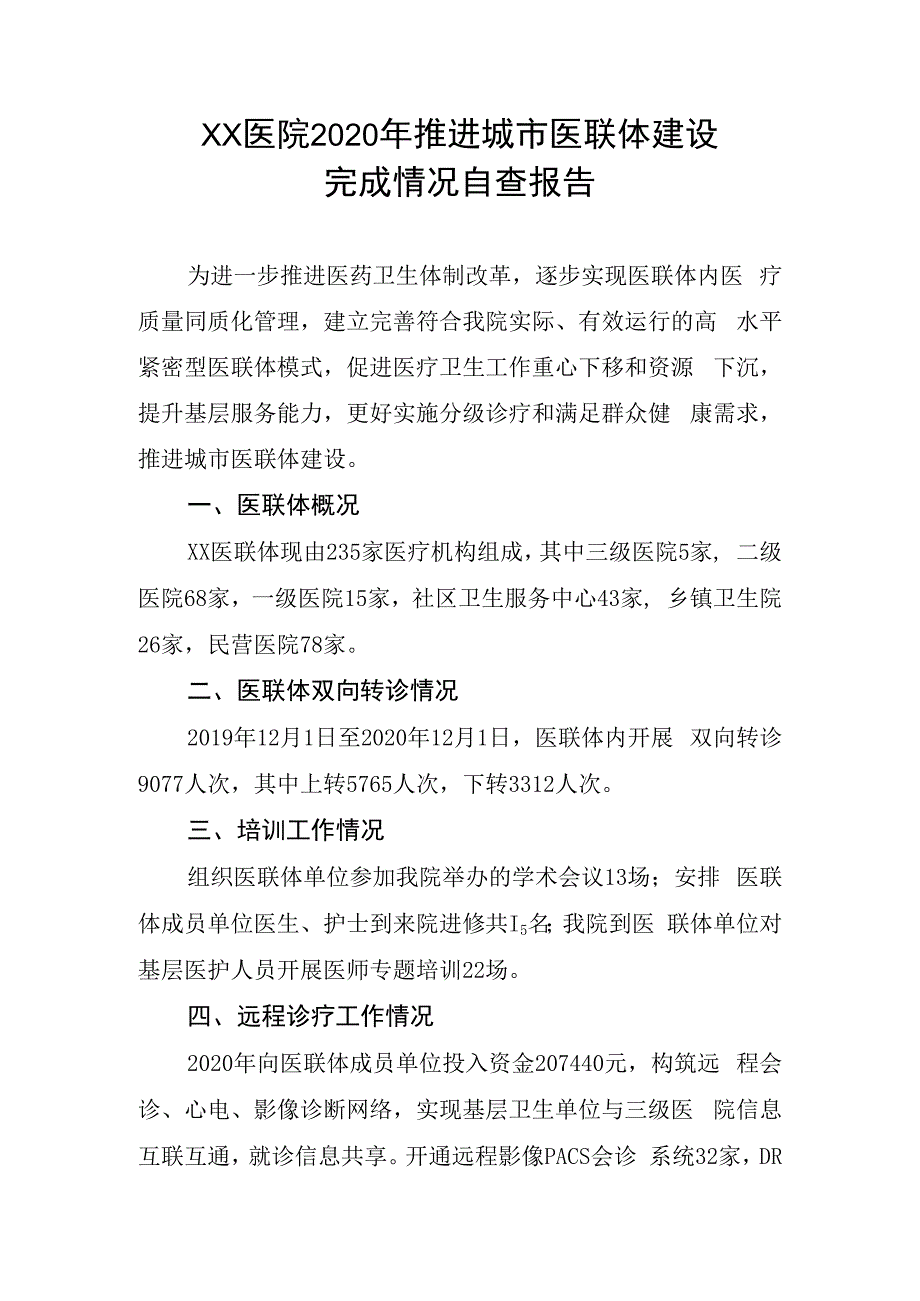 XX医院2020年推进城市医联体建设
完成情况自查报告

为进一步推进医药卫生体制改革，逐步实现医联体内医 疗质量同质化管理，建立完善符合我院实际、有效运行的高 水平紧密型医联体模式，促进医疗卫生工作重心下移和资源 下沉，提升基层服务能力，更好实施分级诊疗和满足群众健 康需求，推进城市医联体建设。

一、医联体概况

XX医联体现由235家医疗机构组成，其中三级医院5家，二级医院68家，一级医院15家，社区卫生服务中心43家，乡镇卫生院26家，民营医院78家。

二、医联体双向转诊情况

2019年12月1日至2020年12月1日，医联体内开展 双向转诊9077人次，其中上转5765人次，下转3312人次。

三、培训工作情况

组织医联体单位参加我院举办的学术会议13场；安排 医联体成员单位医生、护士到来院进修共$I_5$名;我院到医 联体单位对基层医护人员开展医师专题培训22场。

四、远程诊疗工作情况

2020年向医联体成员单位投入资金207440元，构筑远 程会诊、心电、影像诊断网络，实现基层卫生单位与三级医 院信息互联互通，就诊信息共享。开通远程影像PACS会诊 系统32家，DR